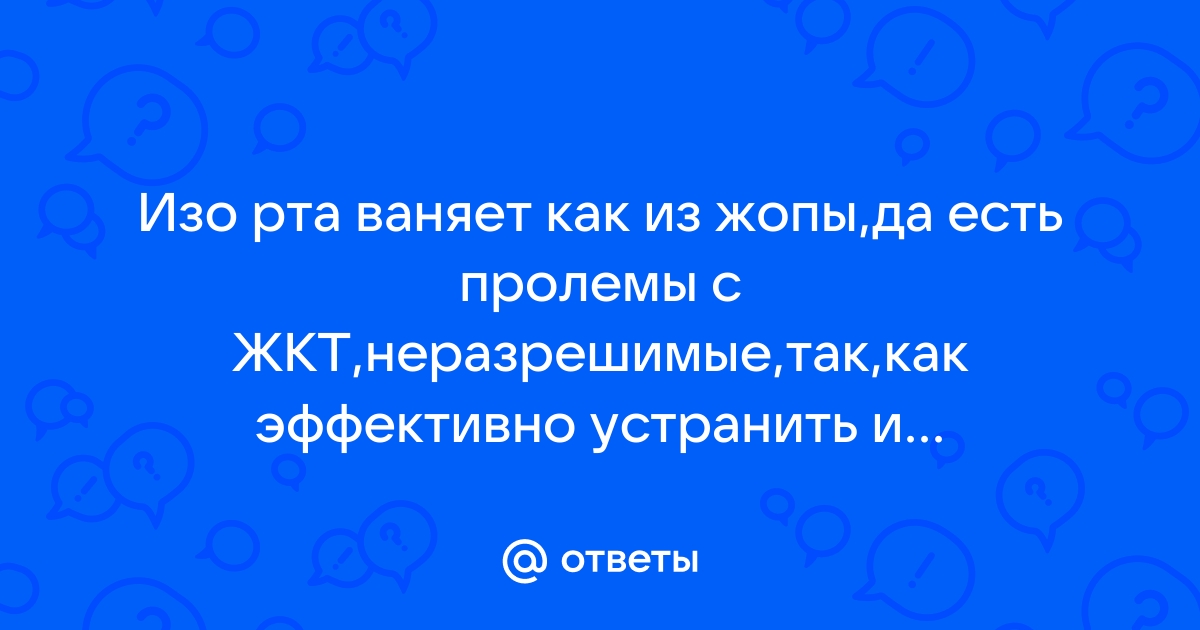 Изо рта ваняет как из жопы,да есть пролемы с ЖКТ,неразрешимые,так,как эффективно устранить и...

@ ответы